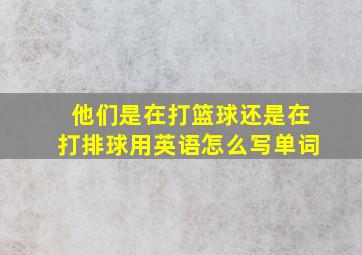 他们是在打篮球还是在打排球用英语怎么写单词